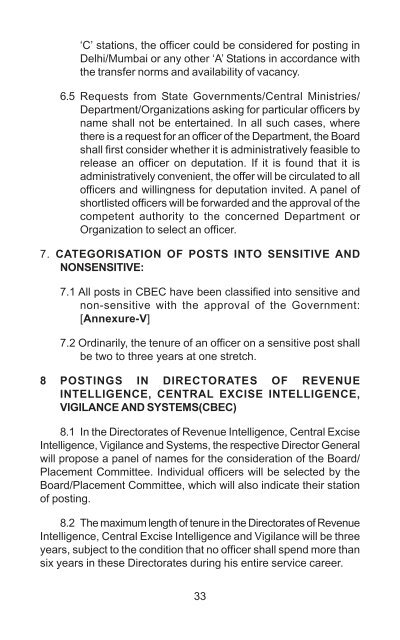 'C' stations, the officer could be considered for posting in Delhi/Mumbai or any other 'A' Stations in accordance with the transfer norms and availability of vacancy.

6.5 Requests from State Governments/Central Ministries/ Department/Organizations asking for particular officers by name shall not be entertained. In all such cases, where there is a request for an officer of the Department, the Board shall first consider whether it is administratively feasible to release an officer on deputation. If it is found that it is administratively convenient, the offer will be circulated to all officers and willingness for deputation invited. A panel of shortlisted officers will be forwarded and the approval of the competent authority to the concerned Department or Organization to select an officer.

7. CATEGORISATION OF POSTS INTO SENSITIVE AND NONSENSITIVE:

7.1 All posts in CBEC have been classified into sensitive and non-sensitive with the approval of the Government: [Annexure-V]

7.2 Ordinarily, the tenure of an officer on a sensitive post shall be two to three years at one stretch.

8 POSTINGS IN DIRECTORATES OF REVENUE INTELLIGENCE, CENTRAL EXCISE INTELLIGENCE, VIGILANCE AND SYSTEMS(CBEC)

8.1 In the Directorates of Revenue Intelligence, Central Excise Intelligence, Vigilance and Systems, the respective Director General will propose a panel of names for the consideration of the Board/ Placement Committee. Individual officers will be selected by the Board/Placement Committee, which will also indicate their station of posting.

8.2 The maximum length of tenure in the Directorates of Revenue Intelligence, Central Excise Intelligence and Vigilance will be three years, subject to the condition that no officer shall spend more than six years in these Directorates during his entire service career.

33